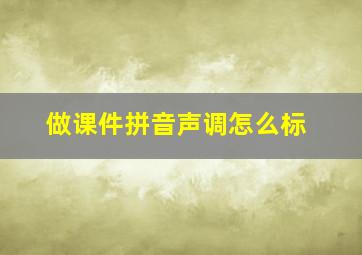 做课件拼音声调怎么标